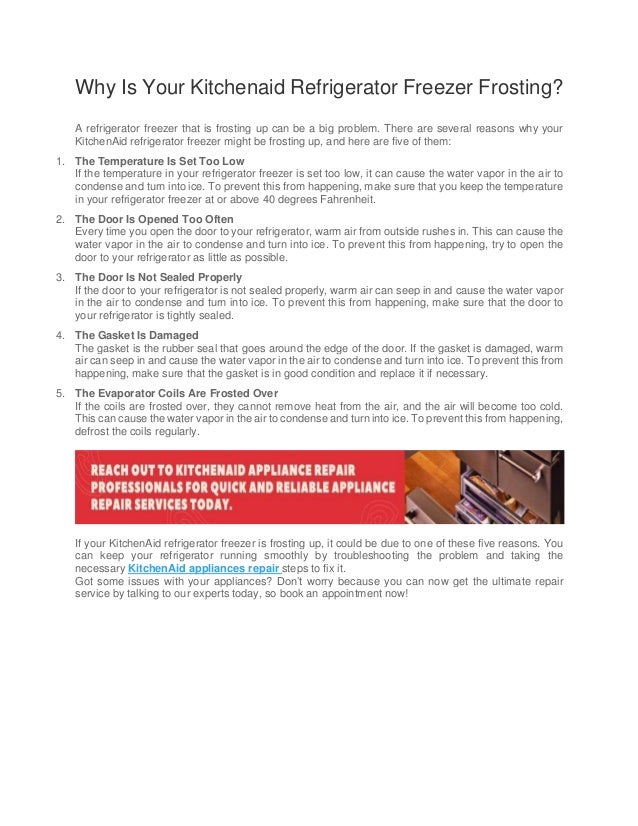 Why Is Your Kitchenaid Refrigerator Freezer Frosting?

A refrigerator freezer that is frosting up can be a big problem. There are several reasons why your KitchenAid refrigerator freezer might be frosting up, and here are five of them:

1. The Temperature Is Set Too Low
If the temperature in your refrigerator freezer is set too low, it can cause the water vapor in the air to condense and turn into ice. To prevent this from happening, make sure that you keep the temperature in your refrigerator freezer at or above 40 degrees Fahrenheit.

2. The Door Is Opened Too Often
Every time you open the door to your refrigerator, warm air from outside rushes in. This can cause the water vapor in the air to condense and turn into ice. To prevent this from happening, try to open the door to your refrigerator as little as possible.

3. The Door Is Not Sealed Properly
If the door to your refrigerator is not sealed properly, warm air can seep in and cause the water vapor in the air to condense and turn into ice. To prevent this from happening, make sure that the door to your refrigerator is tightly sealed.

4. The Gasket Is Damaged
The gasket is the rubber seal that goes around the edge of the door. If the gasket is damaged, warm air can seep in and cause the water vapor in the air to condense and turn into ice. To prevent this from happening, make sure that the gasket is in good condition and replace it if necessary.

5. The Evaporator Coils Are Frosted Over
If the coils are frosted over, they cannot remove heat from the air, and the air will become too cold. This can cause the water vapor in the air to condense and turn into ice. To prevent this from happening, defrost the coils regularly.

REACH OUT TO KITCHENAID APPLIANCE REPAIR PROFESSIONALS FOR QUICK AND RELIABLE APPLIANCE REPAIR SERVICES TODAY.

If your KitchenAid refrigerator freezer is frosting up, it could be due to one of these five reasons. You can keep your refrigerator running smoothly by troubleshooting the problem and taking the necessary KitchenAid appliances repair steps to fix it.
Got some issues with your appliances? Don't worry because you can now get the ultimate repair service by talking to our experts today, so book an appointment now!